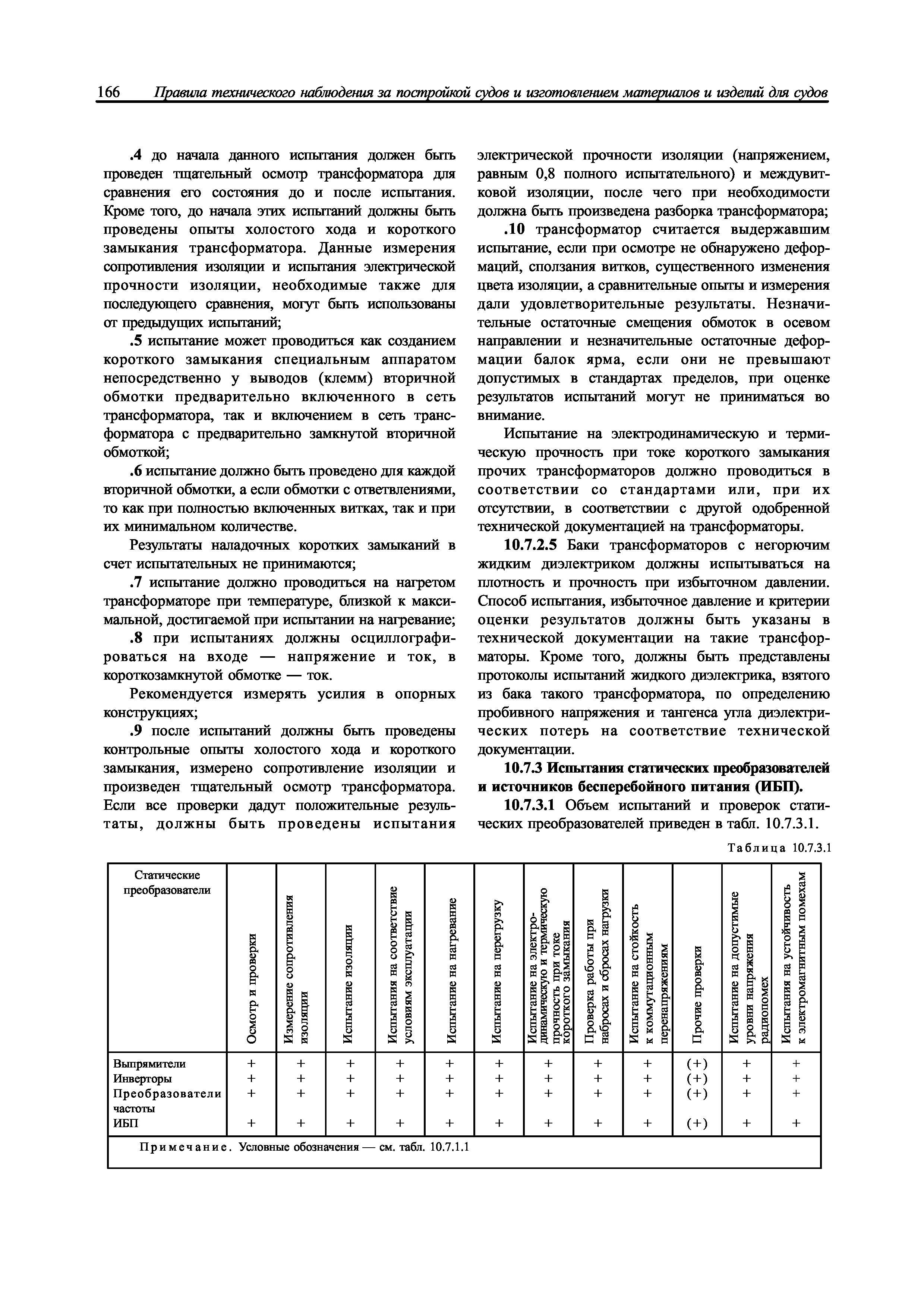 166 Правила технического наблюдения за постройкой судов и изготовлением материалов и изделий для судов

.4 до начала данного испытания должен быть проведен тщательный осмотр трансформатора для сравнения его состояния до и после испытания. Кроме того, до начала этих испытаний должны быть проведены опыты холостого хода и короткого замыкания трансформатора. Данные измерения сопротивления изоляции и испытания электрической прочности изоляции, необходимые также для последующего сравнения, могут быть использованы от предыдущих испытаний;

.5 испытание может проводиться как созданием короткого замыкания специальным аппаратом непосредственно у выводов (клемм) вторичной обмотки предварительно включенного в сеть трансформатора, так и включением в сеть трансформатора с предварительно замкнутой вторичной обмоткой;

.6 испытание должно быть проведено для каждой вторичной обмотки, а если обмотки с ответвлениями, то как при полностью включенных витках, так и при их минимальном количестве.

Результаты наладочных коротких замыканий в счет испытательных не принимаются;

.7 испытание должно проводиться на нагретом трансформаторе при температуре, близкой к максимальной, достигаемой при испытании на нагревание;

.8 при испытаниях должны осциллографироваться на входе — напряжение и ток, в короткозамкнутой обмотке — ток.

Рекомендуется измерять усилия в опорных конструкциях;

.9 после испытаний должны быть проведены контрольные опыты холостого хода и короткого замыкания, измерено сопротивление изоляции и произведен тщательный осмотр трансформатора. Если все проверки дадут положительные результаты, должны быть проведены испытания электрической прочности изоляции (напряжением, равным 0,8 полного испытательного) и междувитковой изоляции, после чего при необходимости должна быть произведена разборка трансформатора;

.10 трансформатор считается выдержавшим испытание, если при осмотре не обнаружено деформаций, сползания витков, существенного изменения цвета изоляции, а сравнительные опыты и измерения дали удовлетворительные результаты. Незначительные остаточные смещения обмоток в осевом направлении и незначительные остаточные деформации балок ярма, если они не превышают допустимых в стандартах пределов, при оценке результатов испытаний могут не приниматься во внимание.

Испытание на электродинамическую и термическую прочность при токе короткого замыкания прочих трансформаторов должно проводиться в соответствии со стандартами или, при их отсутствии, в соответствии с другой одобренной технической документацией на трансформаторы.

10.7.2.5 Баки трансформаторов с негорючим жидким диэлектриком должны испытываться на плотность и прочность при избыточном давлении. Способ испытания, избыточное давление и критерии оценки результатов должны быть указаны в технической документации на такие трансформаторы. Кроме того, должны быть представлены протоколы испытаний жидкого диэлектрика, взятого из бака такого трансформатора, по определению пробивного напряжения и тангенса угла диэлектрических потерь на соответствие технической документации.

10.7.3 Испытания статических преобразователей и источников бесперебойного питания (ИБП).

10.7.3.1 Объем испытаний и проверок статических преобразователей приведен в табл. 10.7.3.1.

Таблица 10.7.3.1

| Статические преобразователи | Осмотр и проверки | Измерение сопротивления изоляции | Испытание изоляции | Испытания на соответствие условиям эксплуатации | Испытание на нагревание | Испытание на перегрузку | Испытание на электродинамическую и термическую прочность при токе короткого замыкания | Проверка работы при набросах и сбросах нагрузки | Испытание на стойкость к коммутационным перенапряжениям | Прочие проверки | Испытание на допустимые уровни напряжения радиопомех | Испытания на устойчивость к электромагнитным помехам |
|---|---|---|---|---|---|---|---|---|---|---|---|---|
| Выпрямители | + | + | + | + | + | + | + | + | + | (+) | + | + |
| Инверторы | + | + | + | + | + | + | + | + | + | (+) | + | + |
| Преобразователи частоты | + | + | + | + | + | + | + | + | + | (+) | + | + |
| ИБП | + | + | + | + | + | + | + | + | + | (+) | + | + |

Примечание. Условные обозначения — см. табл. 10.7.1.1